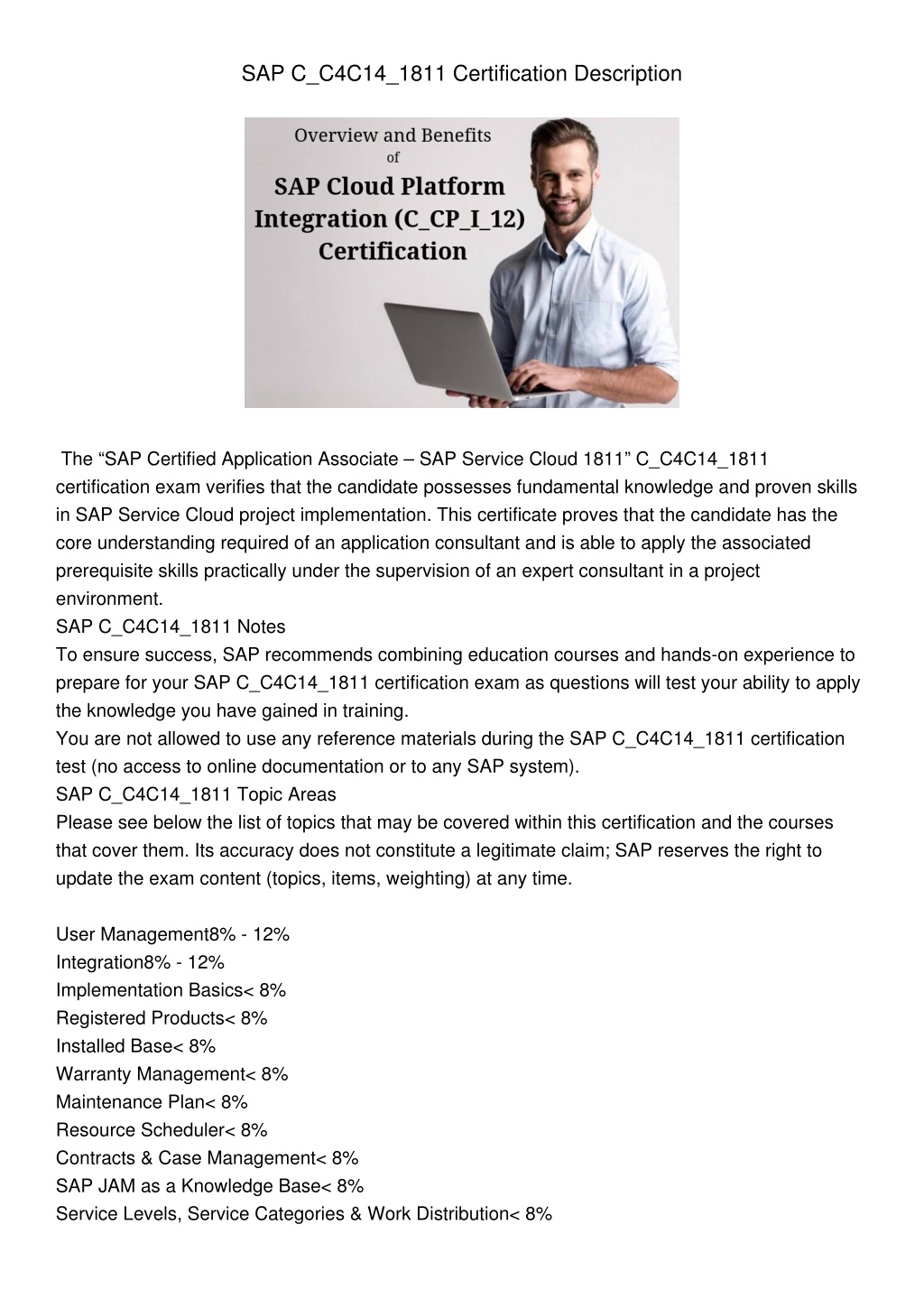 SAP C_C4C14_1811 Certification Description

Overview and Benefits
of
SAP Cloud Platform Integration (C_CP_I_12) Certification

The “SAP Certified Application Associate – SAP Service Cloud 1811” C_C4C14_1811 certification exam verifies that the candidate possesses fundamental knowledge and proven skills in SAP Service Cloud project implementation. This certificate proves that the candidate has the core understanding required of an application consultant and is able to apply the associated prerequisite skills practically under the supervision of an expert consultant in a project environment.
SAP C_C4C14_1811 Notes
To ensure success, SAP recommends combining education courses and hands-on experience to prepare for your SAP C_C4C14_1811 certification exam as questions will test your ability to apply the knowledge you have gained in training.
You are not allowed to use any reference materials during the SAP C_C4C14_1811 certification test (no access to online documentation or to any SAP system).
SAP C_C4C14_1811 Topic Areas
Please see below the list of topics that may be covered within this certification and the courses that cover them. Its accuracy does not constitute a legitimate claim; SAP reserves the right to update the exam content (topics, items, weighting) at any time.

User Management8% - 12%
Integration8% - 12%
Implementation Basics< 8%
Registered Products< 8%
Installed Base< 8%
Warranty Management< 8%
Maintenance Plan< 8%
Resource Scheduler< 8%
Contracts & Case Management< 8%
SAP JAM as a Knowledge Base< 8%
Service Levels, Service Categories & Work Distribution< 8%